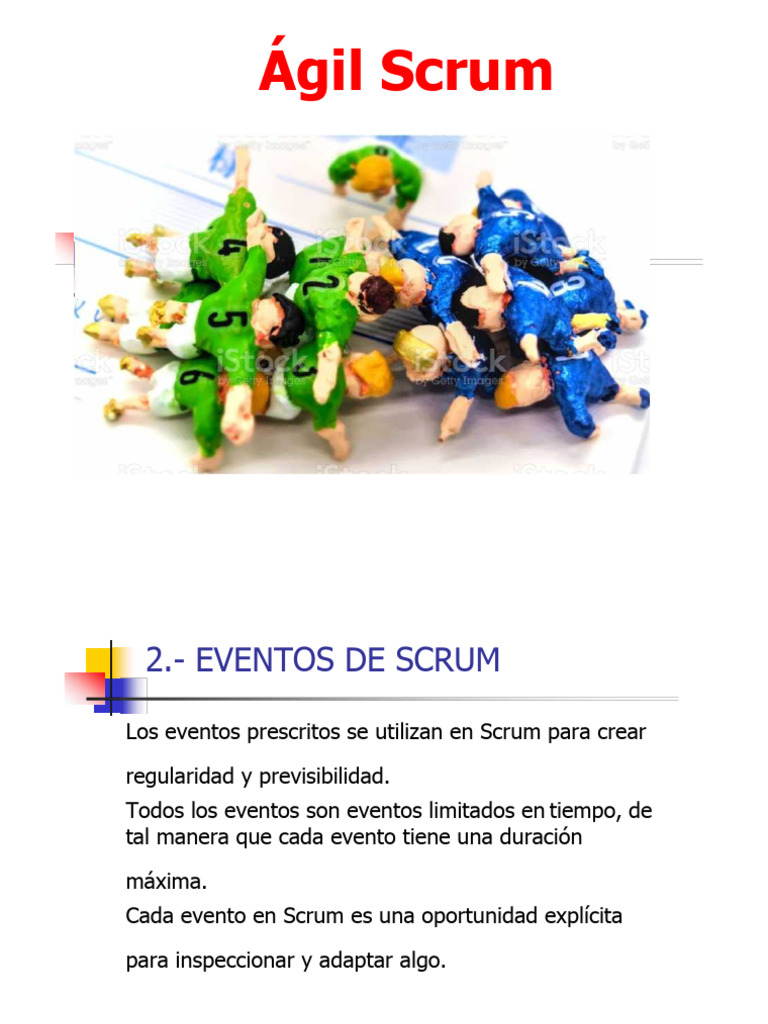 Ágil Scrum

2.- EVENTOS DE SCRUM

Los eventos prescritos se utilizan en Scrum para crear regularidad y previsibilidad.

Todos los eventos son eventos limitados en tiempo, de tal manera que cada evento tiene una duración máxima.

Cada evento en Scrum es una oportunidad explícita para inspeccionar y adaptar algo.

iStock by Getty Images